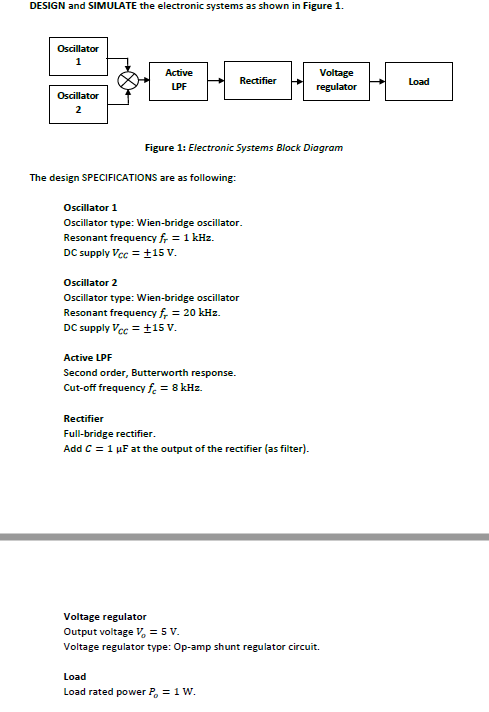 DESIGN and SIMULATE the electronic systems as shown in Figure 1.

Oscillator 1

Oscillator 2

Active LPF

Rectifier

Voltage regulator

Load

Figure 1: Electronic Systems Block Diagram

The design SPECIFICATIONS are as following:

Oscillator 1
Oscillator type: Wien-bridge oscillator.
Resonant frequency $f_r = 1$ kHz.
DC supply $V_{CC} = \pm 15$ V.

Oscillator 2
Oscillator type: Wien-bridge oscillator
Resonant frequency $f_r = 20$ kHz.
DC supply $V_{CC} = \pm 15$ V.

Active LPF
Second order, Butterworth response.
Cut-off frequency $f_c = 8$ kHz.

Rectifier
Full-bridge rectifier.
Add $C = 1$ μF at the output of the rectifier (as filter).

Voltage regulator
Output voltage $V_o = 5$ V.
Voltage regulator type: Op-amp shunt regulator circuit.

Load
Load rated power $P_o = 1$ W.